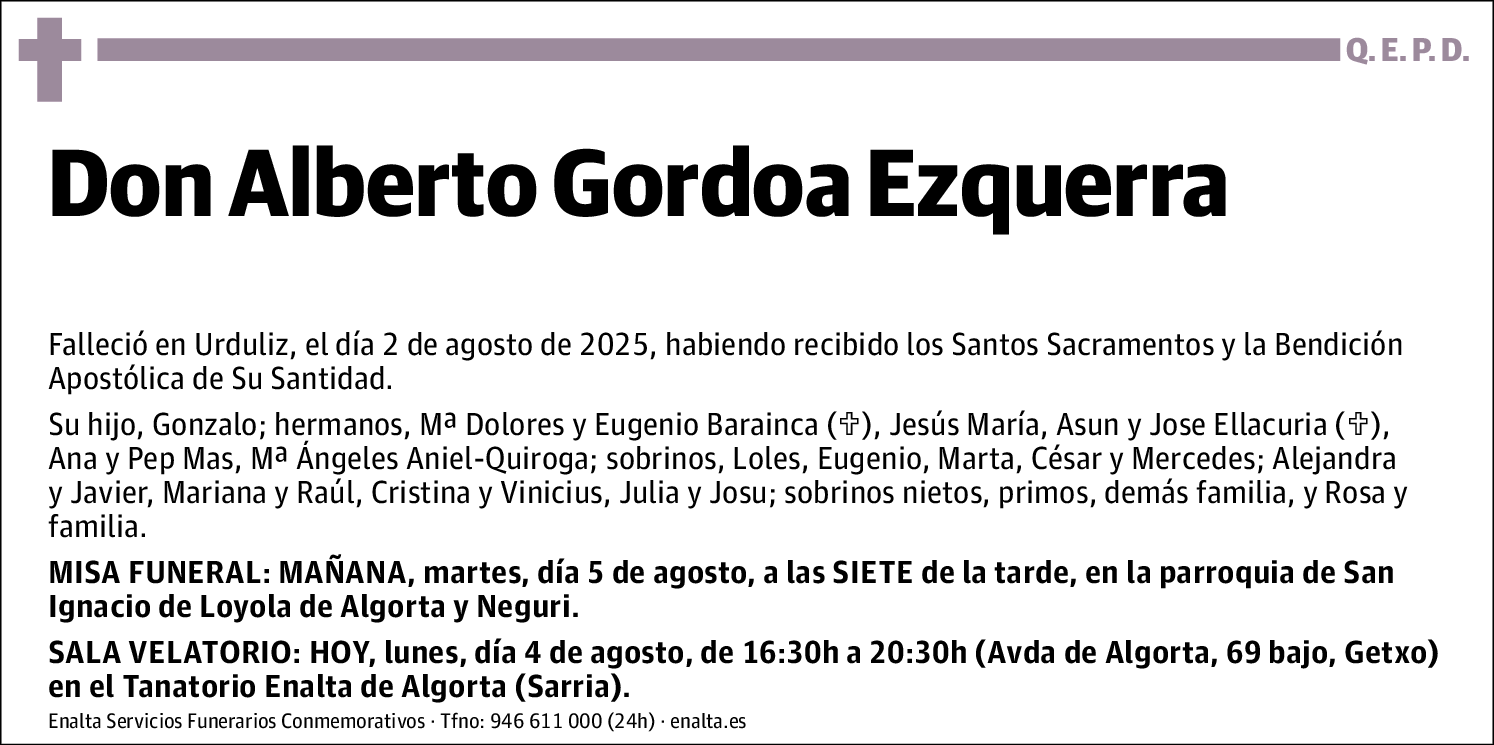 Q. E. P. D.

Don Alberto Gordoa Ezquerra

Falleció en Urduliz, el día 2 de agosto de 2025, habiendo recibido los Santos Sacramentos y la Bendición Apostólica de Su Santidad.

Su hijo, Gonzalo; hermanos, Mª Dolores y Eugenio Barainca (✞), Jesús María, Asun y Jose Ellacuria (✞), Ana y Pep Mas, Mª Ángeles Aniel-Quiroga; sobrinos, Loles, Eugenio, Marta, César y Mercedes; Alejandra y Javier, Mariana y Raúl, Cristina y Vinicius, Julia y Josu; sobrinos nietos, primos, demás familia, y Rosa y familia.

MISA FUNERAL: MAÑANA, martes, día 5 de agosto, a las SIETE de la tarde, en la parroquia de San Ignacio de Loyola de Algorta y Neguri.

SALA VELATORIO: HOY, lunes, día 4 de agosto, de 16:30h a 20:30h (Avda de Algorta, 69 bajo, Getxo) en el Tanatorio Enalta de Algorta (Sarria).

Enalta Servicios Funerarios Conmemorativos · Tfno: 946 611 000 (24h) · enalta.es